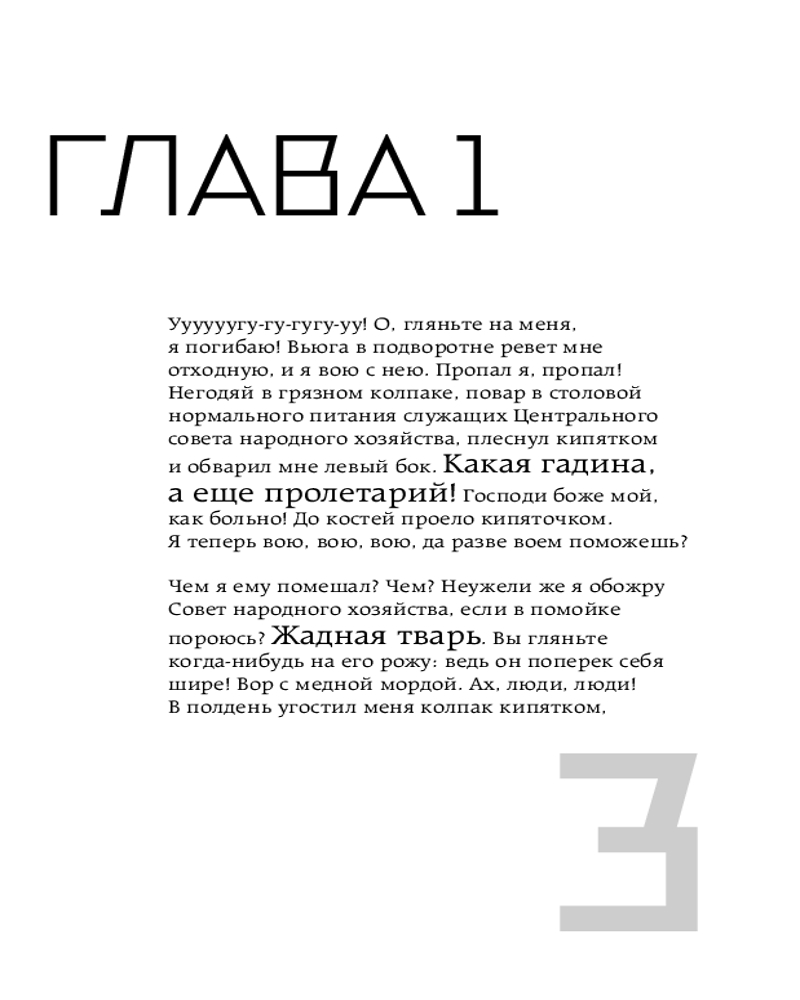 ГЛАВА 1

Уууууугу-гу-гугу-уу! О, гляньте на меня, я погибаю! Вьюга в подворотне ревет мне отходную, и я вою с нею. Пропал я, пропал! Негодяй в грязном колпаке, повар в столовой нормального питания служащих Центрального совета народного хозяйства, плеснул кипятком и обварил мне левый бок. Какая гадина, а еще пролетарий! Господи боже мой, как больно! До костей проело кипяточком. Я теперь вою, вою, вою, да разве воем поможешь?

Чем я ему помешал? Чем? Неужели же я обожру Совет народного хозяйства, если в помойке пороюсь? Жадная тварь. Вы гляньте когда-нибудь на его рожу: ведь он поперек себя шире! Вор с медной мордой. Ах, люди, люди! В полдень угостил меня колпак кипятком,

3